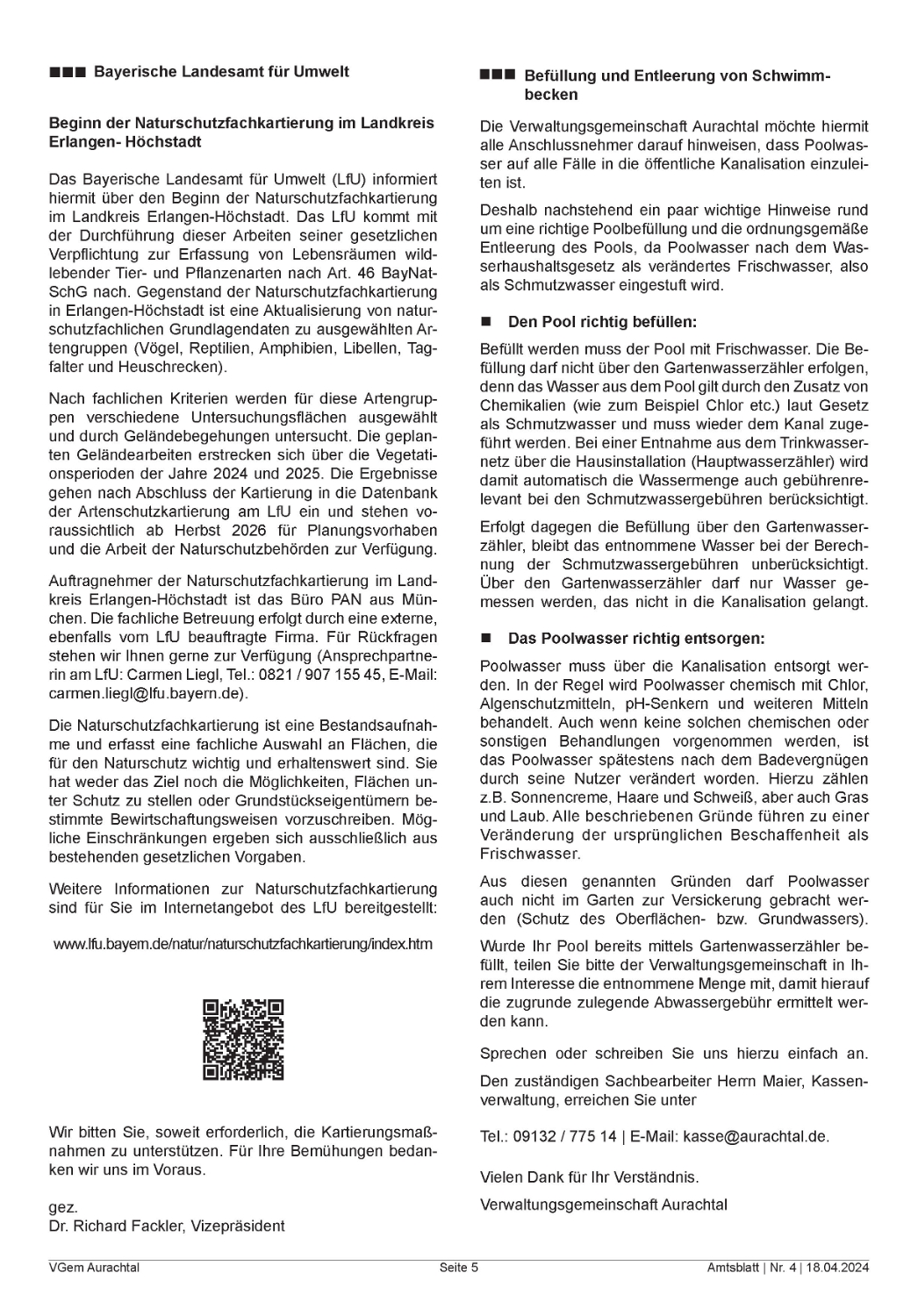 ■■■ Bayerische Landesamt für Umwelt

Beginn der Naturschutzfachkartierung im Landkreis Erlangen- Höchstadt

Das Bayerische Landesamt für Umwelt (LfU) informiert hiermit über den Beginn der Naturschutzfachkartierung im Landkreis Erlangen-Höchstadt. Das LfU kommt mit der Durchführung dieser Arbeiten seiner gesetzlichen Verpflichtung zur Erfassung von Lebensräumen wildlebender Tier- und Pflanzenarten nach Art. 46 BayNatSchG nach. Gegenstand der Naturschutzfachkartierung in Erlangen-Höchstadt ist eine Aktualisierung von naturschutzfachlichen Grundlagendaten zu ausgewählten Artengruppen (Vögel, Reptilien, Amphibien, Libellen, Tagfalter und Heuschrecken).

Nach fachlichen Kriterien werden für diese Artengruppen verschiedene Untersuchungsflächen ausgewählt und durch Geländebegehungen untersucht. Die geplanten Geländearbeiten erstrecken sich über die Vegetationsperioden der Jahre 2024 und 2025. Die Ergebnisse gehen nach Abschluss der Kartierung in die Datenbank der Artenschutzkartierung am LfU ein und stehen voraussichtlich ab Herbst 2026 für Planungsvorhaben und die Arbeit der Naturschutzbehörden zur Verfügung.

Auftragnehmer der Naturschutzfachkartierung im Landkreis Erlangen-Höchstadt ist das Büro PAN aus München. Die fachliche Betreuung erfolgt durch eine externe, ebenfalls vom LfU beauftragte Firma. Für Rückfragen stehen wir Ihnen gerne zur Verfügung (Ansprechpartnerin am LfU: Carmen Liegl, Tel.: 0821 / 907 155 45, E-Mail: carmen.liegl@lfu.bayern.de).

Die Naturschutzfachkartierung ist eine Bestandsaufnahme und erfasst eine fachliche Auswahl an Flächen, die für den Naturschutz wichtig und erhaltenswert sind. Sie hat weder das Ziel noch die Möglichkeiten, Flächen unter Schutz zu stellen oder Grundstückseigentümern bestimmte Bewirtschaftungsweisen vorzuschreiben. Mögliche Einschränkungen ergeben sich ausschließlich aus bestehenden gesetzlichen Vorgaben.

Weitere Informationen zur Naturschutzfachkartierung sind für Sie im Internetangebot des LfU bereitgestellt:

www.lfu.bayern.de/natur/naturschutzfachkartierung/index.htm

Wir bitten Sie, soweit erforderlich, die Kartierungsmaßnahmen zu unterstützen. Für Ihre Bemühungen bedanken wir uns im Voraus.

gez.
Dr. Richard Fackler, Vizepräsident

■■■ Befüllung und Entleerung von Schwimmbecken

Die Verwaltungsgemeinschaft Aurachtal möchte hiermit alle Anschlussnehmer darauf hinweisen, dass Poolwasser auf alle Fälle in die öffentliche Kanalisation einzuleiten ist.

Deshalb nachstehend ein paar wichtige Hinweise rund um eine richtige Poolbefüllung und die ordnungsgemäße Entleerung des Pools, da Poolwasser nach dem Wasserhaushaltsgesetz als verändertes Frischwasser, also als Schmutzwasser eingestuft wird.

■ Den Pool richtig befüllen:

Befüllt werden muss der Pool mit Frischwasser. Die Befüllung darf nicht über den Gartenwasserzähler erfolgen, denn das Wasser aus dem Pool gilt durch den Zusatz von Chemikalien (wie zum Beispiel Chlor etc.) laut Gesetz als Schmutzwasser und muss wieder dem Kanal zugeführt werden. Bei einer Entnahme aus dem Trinkwassernetz über die Hausinstallation (Hauptwasserzähler) wird damit automatisch die Wassermenge auch gebührenrelevant bei den Schmutzwassergebühren berücksichtigt.

Erfolgt dagegen die Befüllung über den Gartenwasserzähler, bleibt das entnommene Wasser bei der Berechnung der Schmutzwassergebühren unberücksichtigt. Über den Gartenwasserzähler darf nur Wasser gemessen werden, das nicht in die Kanalisation gelangt.

■ Das Poolwasser richtig entsorgen:

Poolwasser muss über die Kanalisation entsorgt werden. In der Regel wird Poolwasser chemisch mit Chlor, Algenschutzmitteln, pH-Senkern und weiteren Mitteln behandelt. Auch wenn keine solchen chemischen oder sonstigen Behandlungen vorgenommen werden, ist das Poolwasser spätestens nach dem Badevergnügen durch seine Nutzer verändert worden. Hierzu zählen z.B. Sonnencreme, Haare und Schweiß, aber auch Gras und Laub. Alle beschriebenen Gründe führen zu einer Veränderung der ursprünglichen Beschaffenheit als Frischwasser.

Aus diesen genannten Gründen darf Poolwasser auch nicht im Garten zur Versickerung gebracht werden (Schutz des Oberflächen- bzw. Grundwassers).

Wurde Ihr Pool bereits mittels Gartenwasserzähler befüllt, teilen Sie bitte der Verwaltungsgemeinschaft in Ihrem Interesse die entnommene Menge mit, damit hierauf die zugrunde zulegende Abwassergebühr ermittelt werden kann.

Sprechen oder schreiben Sie uns hierzu einfach an.

Den zuständigen Sachbearbeiter Herrn Maier, Kassenverwaltung, erreichen Sie unter

Tel.: 09132 / 775 14 | E-Mail: kasse@aurachtal.de.

Vielen Dank für Ihr Verständnis.

Verwaltungsgemeinschaft Aurachtal

VGem Aurachtal Seite 5 Amtsblatt | Nr. 4 | 18.04.2024